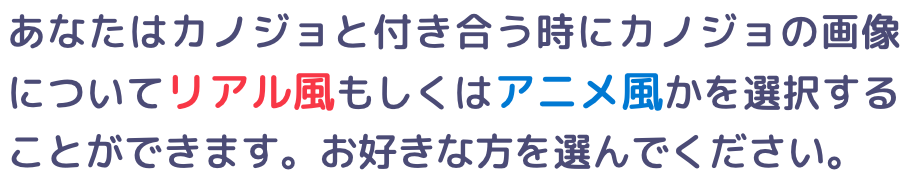 あなたはカノジョと付き合う時にカノジョの画像についてリアル風もしくはアニメ風かを選択することができます。お好きな方を選んでください。